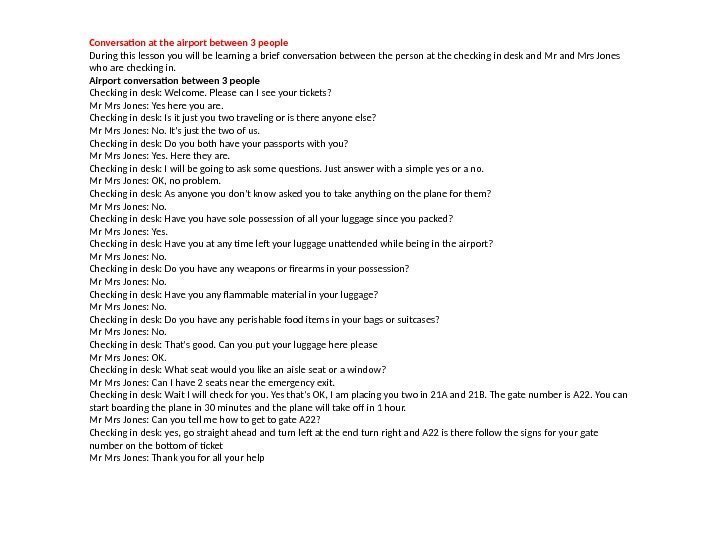 Conversation at the airport between 3 people
During this lesson you will be learning a brief conversation between the person at the checking in desk and Mr and Mrs Jones who are checking in.

Airport conversation between 3 people
Checking in desk: Welcome. Please can I see your tickets?
Mr Mrs Jones: Yes here you are.
Checking in desk: Is it just you two traveling or is there anyone else?
Mr Mrs Jones: No. It's just the two of us.
Checking in desk: Do you both have your passports with you?
Mr Mrs Jones: Yes. Here they are.
Checking in desk: I will be going to ask some questions. Just answer with a simple yes or a no.
Mr Mrs Jones: OK, no problem.
Checking in desk: As anyone you don't know asked you to take anything on the plane for them?
Mr Mrs Jones: No.
Checking in desk: Have you have sole possession of all your luggage since you packed?
Mr Mrs Jones: Yes.
Checking in desk: Have you at any time left your luggage unattended while being in the airport?
Mr Mrs Jones: No.
Checking in desk: Do you have any weapons or firearms in your possession?
Mr Mrs Jones: No.
Checking in desk: Have you any flammable material in your luggage?
Mr Mrs Jones: No.
Checking in desk: Do you have any perishable food items in your bags or suitcases?
Mr Mrs Jones: No.
Checking in desk: That's good. Can you put your luggage here please
Mr Mrs Jones: OK.
Checking in desk: What seat would you like an aisle seat or a window?
Mr Mrs Jones: Can I have 2 seats near the emergency exit.
Checking in desk: Wait I will check for you. Yes that's OK, I am placing you two in 21A and 21B. The gate number is A22. You can start boarding the plane in 30 minutes and the plane will take off in 1 hour.
Mr Mrs Jones: Can you tell me how to get to gate A22?
Checking in desk: yes, go straight ahead and turn left at the end turn right and A22 is there follow the signs for your gate number on the bottom of ticket
Mr Mrs Jones: Thank you for all your help